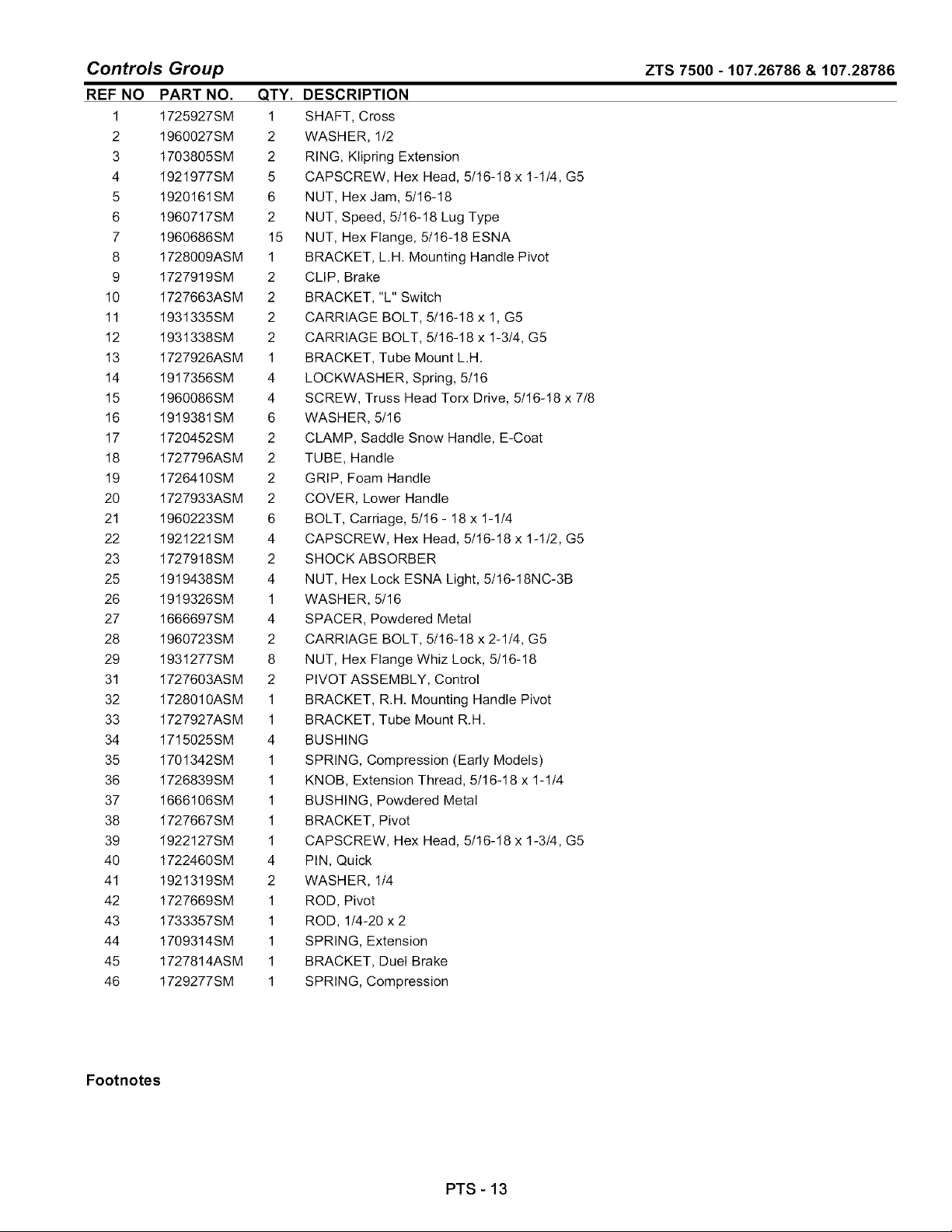 Controls Group

ZTS 7500 - 107.26786 & 107.28786

| REF NO | PART NO. | QTY. | DESCRIPTION |
|---|---|---|---|
| 1 | 1725927SM | 1 | SHAFT, Cross |
| 2 | 1960027SM | 2 | WASHER, 1/2 |
| 3 | 1703805SM | 2 | RING, Klipring Extension |
| 4 | 1921977SM | 5 | CAPSCREW, Hex Head, 5/16-18 x 1-1/4, G5 |
| 5 | 1920161SM | 6 | NUT, Hex Jam, 5/16-18 |
| 6 | 1960717SM | 2 | NUT, Speed, 5/16-18 Lug Type |
| 7 | 1960686SM | 15 | NUT, Hex Flange, 5/16-18 ESNA |
| 8 | 1728009ASM | 1 | BRACKET, L.H. Mounting Handle Pivot |
| 9 | 1727919SM | 2 | CLIP, Brake |
| 10 | 1727663ASM | 2 | BRACKET, "L" Switch |
| 11 | 1931335SM | 2 | CARRIAGE BOLT, 5/16-18 x 1, G5 |
| 12 | 1931338SM | 2 | CARRIAGE BOLT, 5/16-18 x 1-3/4, G5 |
| 13 | 1727926ASM | 1 | BRACKET, Tube Mount L.H. |
| 14 | 1917356SM | 4 | LOCKWASHER, Spring, 5/16 |
| 15 | 1960086SM | 4 | SCREW, Truss Head Torx Drive, 5/16-18 x 7/8 |
| 16 | 1919381SM | 6 | WASHER, 5/16 |
| 17 | 1720452SM | 2 | CLAMP, Saddle Snow Handle, E-Coat |
| 18 | 1727796ASM | 2 | TUBE, Handle |
| 19 | 1726410SM | 2 | GRIP, Foam Handle |
| 20 | 1727933ASM | 2 | COVER, Lower Handle |
| 21 | 1960223SM | 6 | BOLT, Carriage, 5/16 - 18 x 1-1/4 |
| 22 | 1921221SM | 4 | CAPSCREW, Hex Head, 5/16-18 x 1-1/2, G5 |
| 23 | 1727918SM | 2 | SHOCK ABSORBER |
| 25 | 1919438SM | 4 | NUT, Hex Lock ESNA Light, 5/16-18NC-3B |
| 26 | 1919326SM | 1 | WASHER, 5/16 |
| 27 | 1666697SM | 4 | SPACER, Powdered Metal |
| 28 | 1960723SM | 2 | CARRIAGE BOLT, 5/16-18 x 2-1/4, G5 |
| 29 | 1931277SM | 8 | NUT, Hex Flange Whiz Lock, 5/16-18 |
| 31 | 1727603ASM | 2 | PIVOT ASSEMBLY, Control |
| 32 | 1728010ASM | 1 | BRACKET, R.H. Mounting Handle Pivot |
| 33 | 1727927ASM | 1 | BRACKET, Tube Mount R.H. |
| 34 | 1715025SM | 4 | BUSHING |
| 35 | 1701342SM | 1 | SPRING, Compression (Early Models) |
| 36 | 1726839SM | 1 | KNOB, Extension Thread, 5/16-18 x 1-1/4 |
| 37 | 1666106SM | 1 | BUSHING, Powdered Metal |
| 38 | 1727667SM | 1 | BRACKET, Pivot |
| 39 | 1922127SM | 1 | CAPSCREW, Hex Head, 5/16-18 x 1-3/4, G5 |
| 40 | 1722460SM | 4 | PIN, Quick |
| 41 | 1921319SM | 2 | WASHER, 1/4 |
| 42 | 1727669SM | 1 | ROD, Pivot |
| 43 | 1733357SM | 1 | ROD, 1/4-20 x 2 |
| 44 | 1709314SM | 1 | SPRING, Extension |
| 45 | 1727814ASM | 1 | BRACKET, Duel Brake |
| 46 | 1729277SM | 1 | SPRING, Compression |

Footnotes

PTS - 13